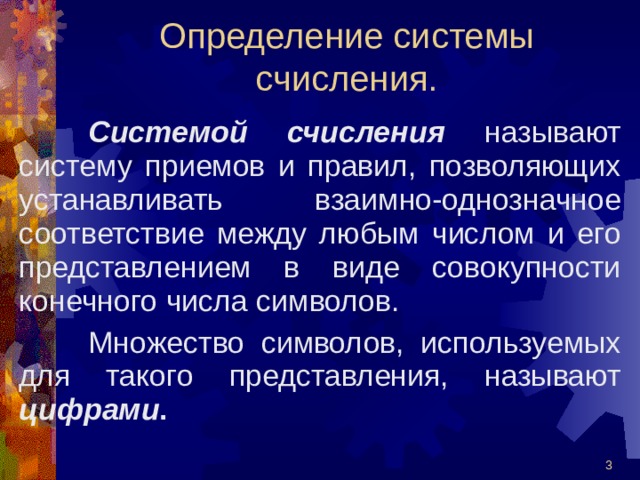 Определение системы счисления.

Системой счисления называют систему приемов и правил, позволяющих устанавливать взаимно-однозначное соответствие между любым числом и его представлением в виде совокупности конечного числа символов.

Множество символов, используемых для такого представления, называют цифрами.

3